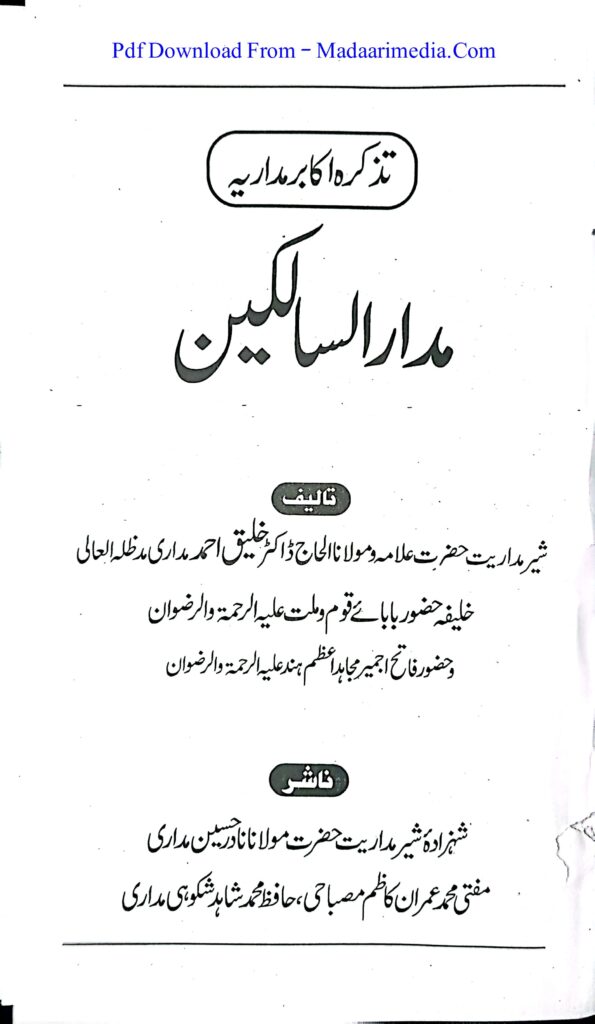 Pdf Download From – Madaarimedia.Com

تذکرہ اکابر مداریہ

مدار السالکین

تالیف

شیر مداریت حضرت علامہ ومولانا الحاج ڈاکٹر خلیق احمد مداری مدظلہ العالی

خلیفہ حضور بابائے قوم وملت علیہ الرحمۃ والرضوان

وحضور فاتح اجمیر مجاہد اعظم ہند علیہ الرحمۃ والرضوان

ناشر

شہزادۂ شیر مداریت حضرت مولانا نادر حسین مداری

مفتی محمد عمران کاظم مصباحی، حافظ محمد شاہد شکوہی مداری